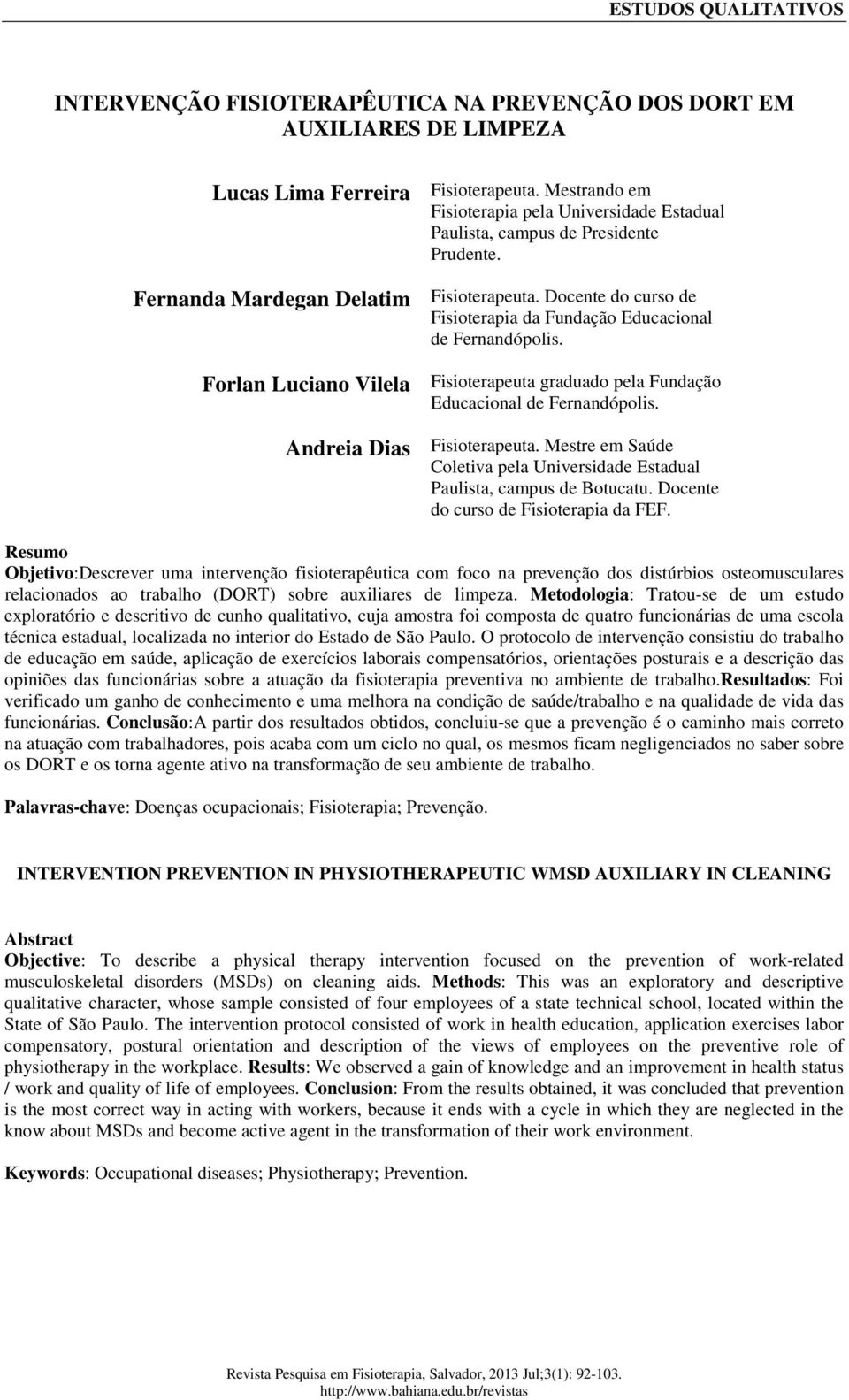 ESTUDOS QUALITATIVOS

INTERVENÇÃO FISIOTERAPÊUTICA NA PREVENÇÃO DOS DORT EM AUXILIARES DE LIMPEZA

Lucas Lima Ferreira
Fisioterapeuta. Mestrando em Fisioterapia pela Universidade Estadual Paulista, campus de Presidente Prudente.

Fernanda Mardegan Delatim
Fisioterapeuta. Docente do curso de Fisioterapia da Fundação Educacional de Fernandópolis.

Forlan Luciano Vilela
Fisioterapeuta graduado pela Fundação Educacional de Fernandópolis.

Andreia Dias
Fisioterapeuta. Mestre em Saúde Coletiva pela Universidade Estadual Paulista, campus de Botucatu. Docente do curso de Fisioterapia da FEF.

Resumo
Objetivo:Descrever uma intervenção fisioterapêutica com foco na prevenção dos distúrbios osteomusculares relacionados ao trabalho (DORT) sobre auxiliares de limpeza. Metodologia: Tratou-se de um estudo exploratório e descritivo de cunho qualitativo, cuja amostra foi composta de quatro funcionárias de uma escola técnica estadual, localizada no interior do Estado de São Paulo. O protocolo de intervenção consistiu do trabalho de educação em saúde, aplicação de exercícios laborais compensatórios, orientações posturais e a descrição das opiniões das funcionárias sobre a atuação da fisioterapia preventiva no ambiente de trabalho.Resultados: Foi verificado um ganho de conhecimento e uma melhora na condição de saúde/trabalho e na qualidade de vida das funcionárias. Conclusão:A partir dos resultados obtidos, concluiu-se que a prevenção é o caminho mais correto na atuação com trabalhadores, pois acaba com um ciclo no qual, os mesmos ficam negligenciados no saber sobre os DORT e os torna agente ativo na transformação de seu ambiente de trabalho.

Palavras-chave: Doenças ocupacionais; Fisioterapia; Prevenção.

INTERVENTION PREVENTION IN PHYSIOTHERAPEUTIC WMSD AUXILIARY IN CLEANING

Abstract
Objective: To describe a physical therapy intervention focused on the prevention of work-related musculoskeletal disorders (MSDs) on cleaning aids. Methods: This was an exploratory and descriptive qualitative character, whose sample consisted of four employees of a state technical school, located within the State of São Paulo. The intervention protocol consisted of work in health education, application exercises labor compensatory, postural orientation and description of the views of employees on the preventive role of physiotherapy in the workplace. Results: We observed a gain of knowledge and an improvement in health status / work and quality of life of employees. Conclusion: From the results obtained, it was concluded that prevention is the most correct way in acting with workers, because it ends with a cycle in which they are neglected in the know about MSDs and become active agent in the transformation of their work environment.

Keywords: Occupational diseases; Physiotherapy; Prevention.

Revista Pesquisa em Fisioterapia, Salvador, 2013 Jul;3(1): 92-103.
http://www.bahiana.edu.br/revistas